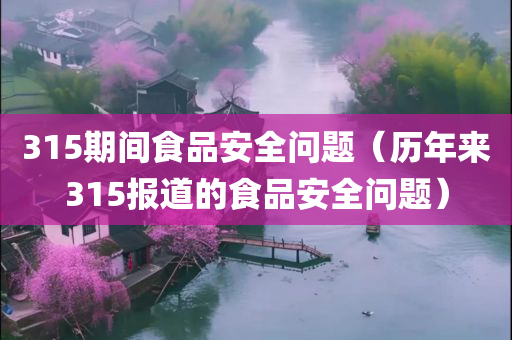 315期间食品安全问题（历年来315报道的食品安全问题）